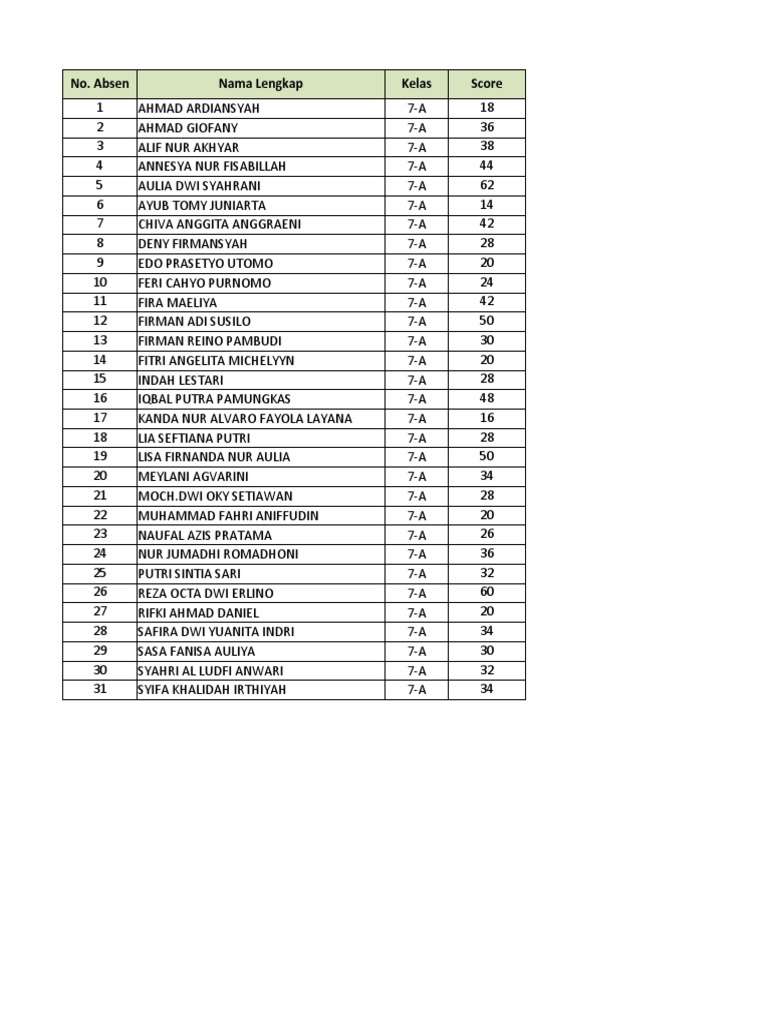 | No. Absen | Nama Lengkap | Kelas | Score |
|---|---|---|---|
| 1 | AHMAD ARDIANSYAH | 7-A | 18 |
| 2 | AHMAD GIOFANY | 7-A | 36 |
| 3 | ALIF NUR AKHYAR | 7-A | 38 |
| 4 | ANNESYA NUR FISABILLAH | 7-A | 44 |
| 5 | AULIA DWI SYAHRANI | 7-A | 62 |
| 6 | AYUB TOMY JUNIARTA | 7-A | 14 |
| 7 | CHIVA ANGGITA ANGGRAENI | 7-A | 42 |
| 8 | DENY FIRMANSYAH | 7-A | 28 |
| 9 | EDO PRASETYO UTOMO | 7-A | 20 |
| 10 | FERI CAHYO PURNOMO | 7-A | 24 |
| 11 | FIRA MAELIYA | 7-A | 42 |
| 12 | FIRMAN ADI SUSILO | 7-A | 50 |
| 13 | FIRMAN REINO PAMBUDI | 7-A | 30 |
| 14 | FITRI ANGELITA MICHELYYN | 7-A | 20 |
| 15 | INDAH LESTARI | 7-A | 28 |
| 16 | IQBAL PUTRA PAMUNGKAS | 7-A | 48 |
| 17 | KANDA NUR ALVARO FAYOLA LAYANA | 7-A | 16 |
| 18 | LIA SEFTIANA PUTRI | 7-A | 28 |
| 19 | LISA FIRNANDA NUR AULIA | 7-A | 50 |
| 20 | MEYLANI AGVARINI | 7-A | 34 |
| 21 | MOCH.DWI OKY SETIAWAN | 7-A | 28 |
| 22 | MUHAMMAD FAHRI ANIFFUDIN | 7-A | 20 |
| 23 | NAUFAL AZIS PRATAMA | 7-A | 26 |
| 24 | NUR JUMADHI ROMADHONI | 7-A | 36 |
| 25 | PUTRI SINTIA SARI | 7-A | 32 |
| 26 | REZA OCTA DWI ERLINO | 7-A | 60 |
| 27 | RIFKI AHMAD DANIEL | 7-A | 20 |
| 28 | SAFIRA DWI YUANITA INDRI | 7-A | 34 |
| 29 | SASA FANISA AULIYA | 7-A | 30 |
| 30 | SYAHRI AL LUDFI ANWARI | 7-A | 32 |
| 31 | SYIFA KHALIDAH IRTHIYAH | 7-A | 34 |